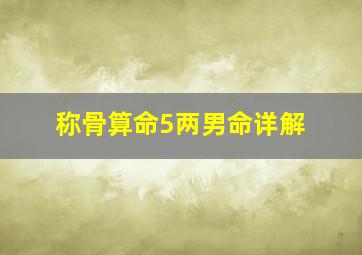 称骨算命5两男命详解